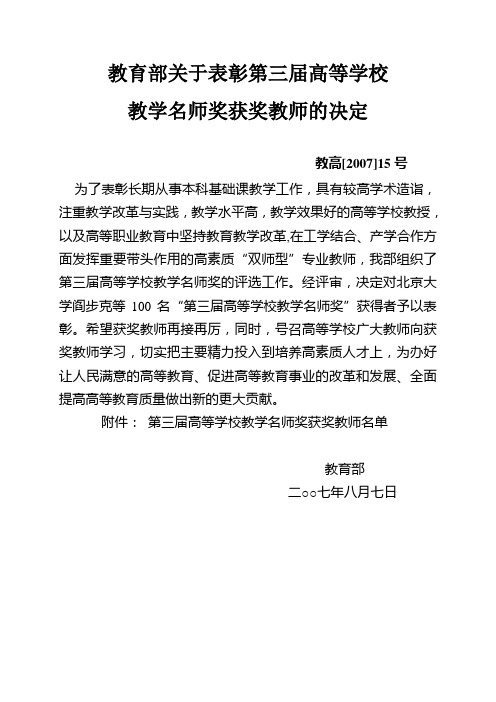 教育部关于表彰第三届高等学校
教学名师奖获奖教师的决定

教高[2007]15 号

为了表彰长期从事本科基础课教学工作，具有较高学术造诣，注重教学改革与实践，教学水平高，教学效果好的高等学校教授，以及高等职业教育中坚持教育教学改革,在工学结合、产学合作方面发挥重要带头作用的高素质“双师型”专业教师，我部组织了第三届高等学校教学名师奖的评选工作。经评审，决定对北京大学阎步克等 100 名“第三届高等学校教学名师奖”获得者予以表彰。希望获奖教师再接再厉，同时，号召高等学校广大教师向获奖教师学习，切实把主要精力投入到培养高素质人才上，为办好让人民满意的高等教育、促进高等教育事业的改革和发展、全面提高高等教育质量做出新的更大贡献。

附件： 第三届高等学校教学名师奖获奖教师名单

教育部
二○○七年八月七日